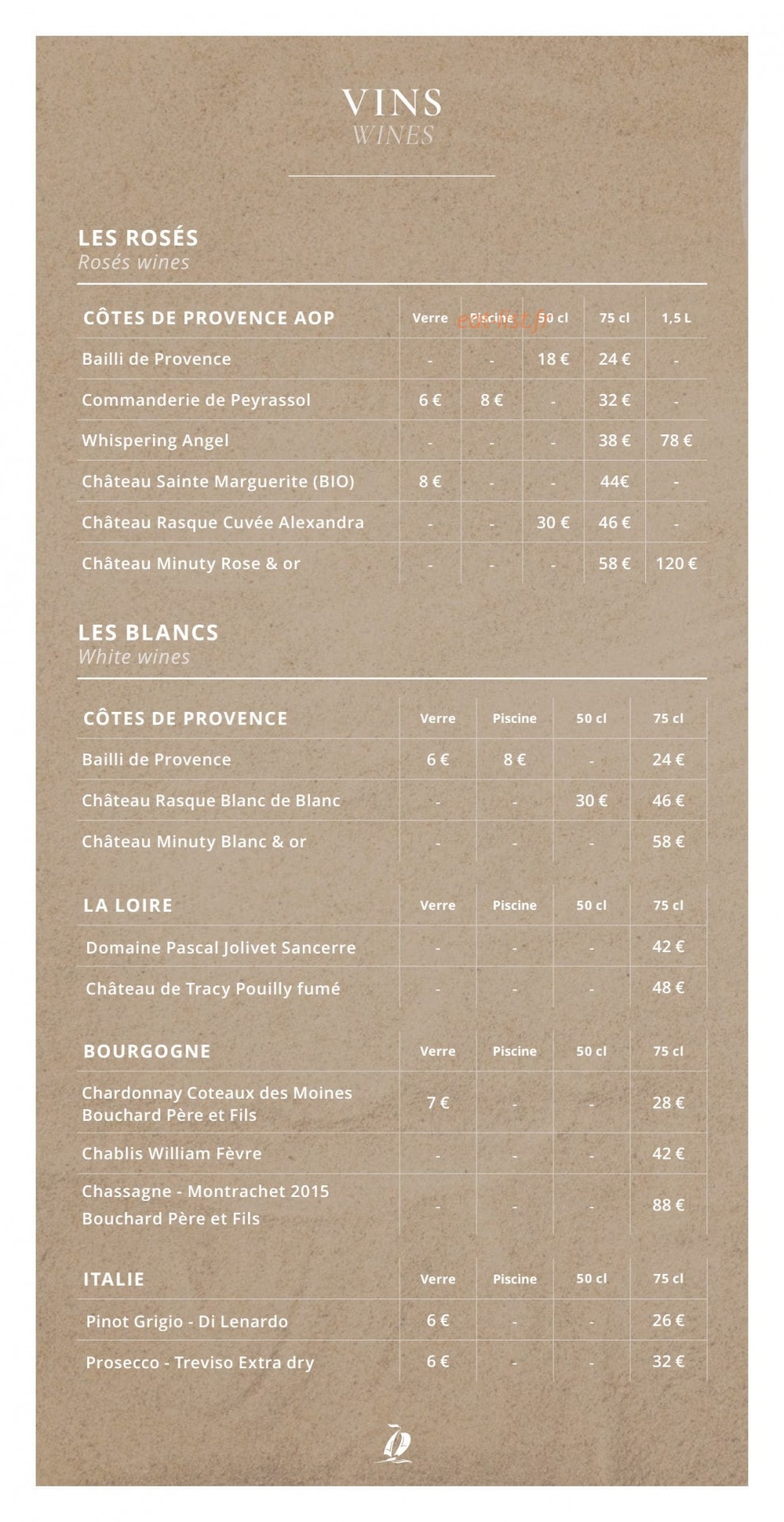 VINS
WINES

LES ROSÉS
Rosés wines

| CÔTES DE PROVENCE AOP | Verre | Piscine | 50 cl | 75 cl | 1,5 L |
|---|---|---|---|---|---|
| Bailli de Provence | - | - | 18 € | 24 € | - |
| Commanderie de Peyrassol | 6 € | 8 € | - | 32 € | - |
| Whispering Angel | - | - | - | 38 € | 78 € |
| Château Sainte Marguerite (BIO) | 8 € | - | - | 44€ | - |
| Château Rasque Cuvée Alexandra | - | - | 30 € | 46 € | - |
| Château Minuty Rose & or | - | - | - | 58 € | 120 € |

LES BLANCS
White wines

| CÔTES DE PROVENCE | Verre | Piscine | 50 cl | 75 cl |
|---|---|---|---|---|
| Bailli de Provence | 6 € | 8 € | - | 24 € |
| Château Rasque Blanc de Blanc | - | - | 30 € | 46 € |
| Château Minuty Blanc & or | - | - | - | 58 € |

| LA LOIRE | Verre | Piscine | 50 cl | 75 cl |
|---|---|---|---|---|
| Domaine Pascal Jolivet Sancerre | - | - | - | 42 € |
| Château de Tracy Pouilly fumé | - | - | - | 48 € |

| BOURGOGNE | Verre | Piscine | 50 cl | 75 cl |
|---|---|---|---|---|
| Chardonnay Coteaux des Moines Bouchard Père et Fils | 7 € | - | - | 28 € |
| Chablis William Fèvre | - | - | - | 42 € |
| Chassagne - Montrachet 2015 Bouchard Père et Fils | - | - | - | 88 € |

| ITALIE | Verre | Piscine | 50 cl | 75 cl |
|---|---|---|---|---|
| Pinot Grigio - Di Lenardo | 6 € | - | - | 26 € |
| Prosecco - Treviso Extra dry | 6 € | - | - | 32 € |

eatlist.fr